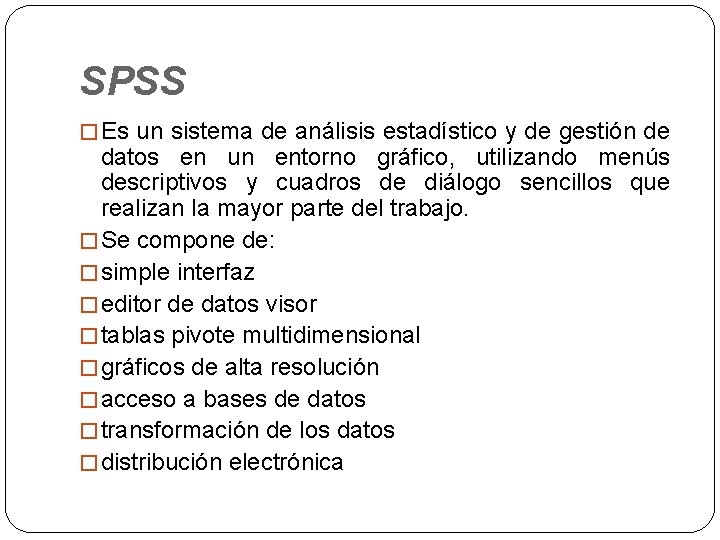 SPSS

□ Es un sistema de análisis estadístico y de gestión de datos en un entorno gráfico, utilizando menús descriptivos y cuadros de diálogo sencillos que realizan la mayor parte del trabajo.

□ Se compone de:

□ simple interfaz

□ editor de datos visor

□ tablas pivote multidimensional

□ gráficos de alta resolución

□ acceso a bases de datos

□ transformación de los datos

□ distribución electrónica